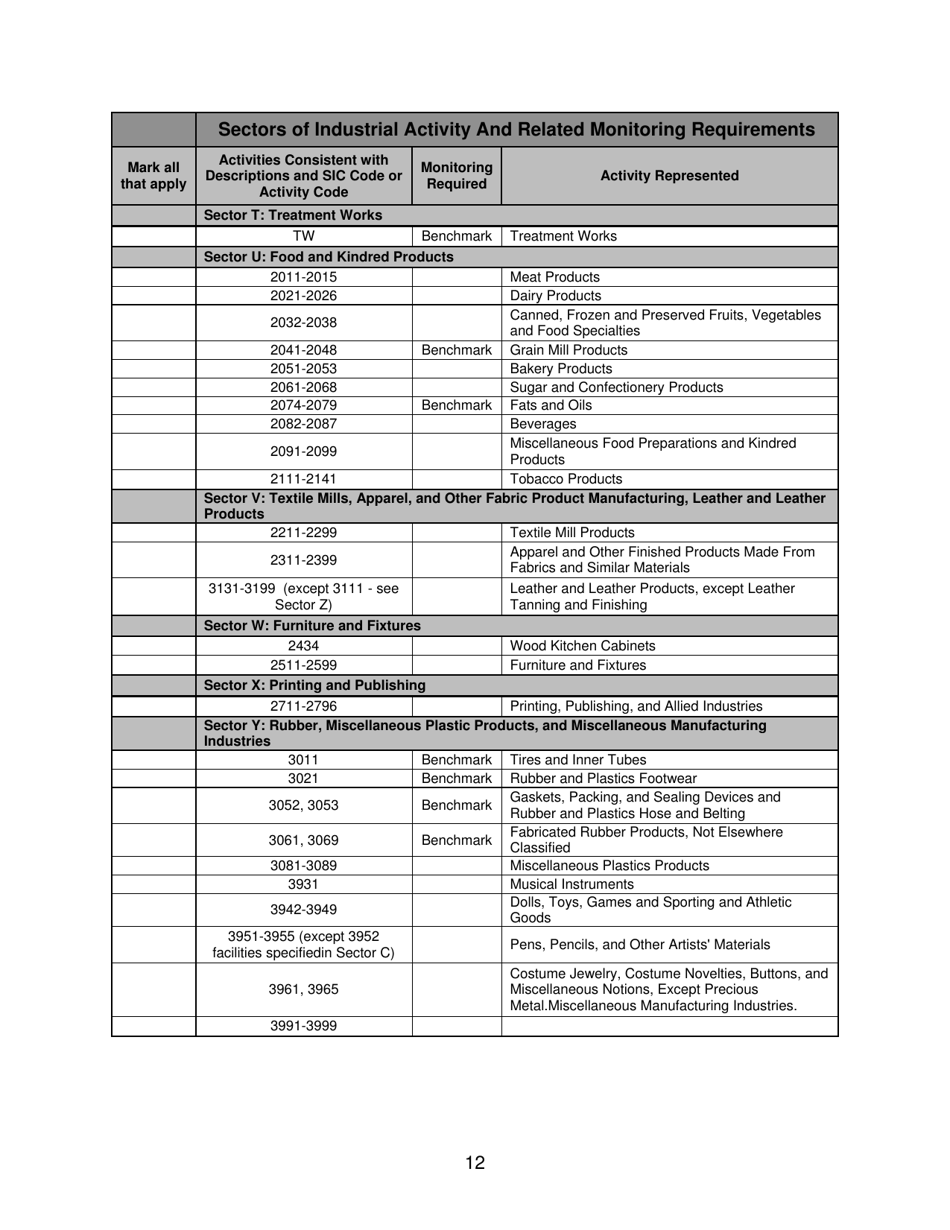 | | Sectors of Industrial Activity And Related Monitoring Requirements | | |
|---|---|---|---|
| Mark all that apply | Activities Consistent with Descriptions and SIC Code or Activity Code | Monitoring Required | Activity Represented |
| | Sector T: Treatment Works | | |
| | TW | Benchmark | Treatment Works |
| | Sector U: Food and Kindred Products | | |
| | 2011-2015 | | Meat Products |
| | 2021-2026 | | Dairy Products |
| | 2032-2038 | | Canned, Frozen and Preserved Fruits, Vegetables and Food Specialties |
| | 2041-2048 | Benchmark | Grain Mill Products |
| | 2051-2053 | | Bakery Products |
| | 2061-2068 | | Sugar and Confectionery Products |
| | 2074-2079 | Benchmark | Fats and Oils |
| | 2082-2087 | | Beverages |
| | 2091-2099 | | Miscellaneous Food Preparations and Kindred Products |
| | 2111-2141 | | Tobacco Products |
| | Sector V: Textile Mills, Apparel, and Other Fabric Product Manufacturing, Leather and Leather Products | | |
| | 2211-2299 | | Textile Mill Products |
| | 2311-2399 | | Apparel and Other Finished Products Made From Fabrics and Similar Materials |
| | 3131-3199 (except 3111 - see Sector Z) | | Leather and Leather Products, except Leather Tanning and Finishing |
| | Sector W: Furniture and Fixtures | | |
| | 2434 | | Wood Kitchen Cabinets |
| | 2511-2599 | | Furniture and Fixtures |
| | Sector X: Printing and Publishing | | |
| | 2711-2796 | | Printing, Publishing, and Allied Industries |
| | Sector Y: Rubber, Miscellaneous Plastic Products, and Miscellaneous Manufacturing Industries | | |
| | 3011 | Benchmark | Tires and Inner Tubes |
| | 3021 | Benchmark | Rubber and Plastics Footwear |
| | 3052, 3053 | Benchmark | Gaskets, Packing, and Sealing Devices and Rubber and Plastics Hose and Belting |
| | 3061, 3069 | Benchmark | Fabricated Rubber Products, Not Elsewhere Classified |
| | 3081-3089 | | Miscellaneous Plastics Products |
| | 3931 | | Musical Instruments |
| | 3942-3949 | | Dolls, Toys, Games and Sporting and Athletic Goods |
| | 3951-3955 (except 3952 facilities specifiedin Sector C) | | Pens, Pencils, and Other Artists' Materials |
| | 3961, 3965 | | Costume Jewelry, Costume Novelties, Buttons, and Miscellaneous Notions, Except Precious Metal.Miscellaneous Manufacturing Industries. |
| | 3991-3999 | | |

12